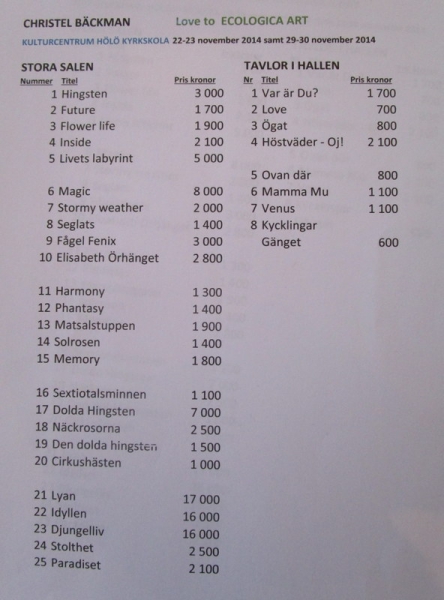 CHRISTEL BÄCKMAN Love to ECOLOGICA ART

KULTURCENTRUM HÖLÖ KYRKSKOLA 22-23 november 2014 samt 29-30 november 2014

STORA SALEN

| Nummer | Titel | Pris kronor |
|---|---|---|
| 1 | Hingsten | 3 000 |
| 2 | Future | 1 700 |
| 3 | Flower life | 1 900 |
| 4 | Inside | 2 100 |
| 5 | Livets labyrint | 5 000 |
| 6 | Magic | 8 000 |
| 7 | Stormy weather | 2 000 |
| 8 | Seglats | 1 400 |
| 9 | Fågel Fenix | 3 000 |
| 10 | Elisabeth Örhänget | 2 800 |
| 11 | Harmony | 1 300 |
| 12 | Phantasy | 1 400 |
| 13 | Matsalstuppen | 1 900 |
| 14 | Solrosen | 1 400 |
| 15 | Memory | 1 800 |
| 16 | Sextiotalsminnen | 1 100 |
| 17 | Dolda Hingsten | 7 000 |
| 18 | Näckrosorna | 2 500 |
| 19 | Den dolda hingsten | 1 500 |
| 20 | Cirkushästen | 1 000 |
| 21 | Lyan | 17 000 |
| 22 | Idyllen | 16 000 |
| 23 | Djungelliv | 16 000 |
| 24 | Stolthet | 2 500 |
| 25 | Paradiset | 2 100 |

TAVLOR I HALLEN

| Nr | Titel | Pris kronor |
|---|---|---|
| 1 | Var är Du? | 1 700 |
| 2 | Love | 700 |
| 3 | Ögat | 800 |
| 4 | Höstväder - Oj! | 2 100 |
| 5 | Ovan där | 800 |
| 6 | Mamma Mu | 1 100 |
| 7 | Venus | 1 100 |
| 8 | Kycklingar Gänget | 600 |